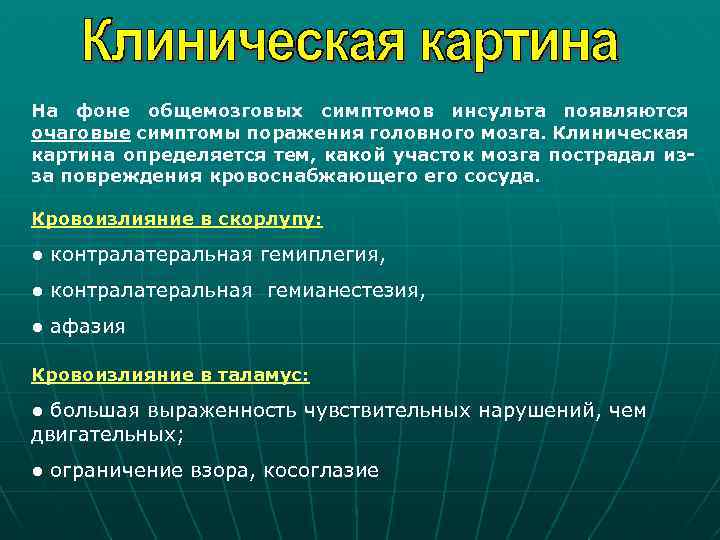 Клиническая картина

На фоне общемозговых симптомов инсульта появляются очаговые симптомы поражения головного мозга. Клиническая картина определяется тем, какой участок мозга пострадал из-за повреждения кровоснабжающего его сосуда.

Кровоизлияние в скорлупу:

● контралатеральная гемиплегия,

● контралатеральная гемианестезия,

● афазия

Кровоизлияние в таламус:

● большая выраженность чувствительных нарушений, чем двигательных;

● ограничение взора, косоглазие